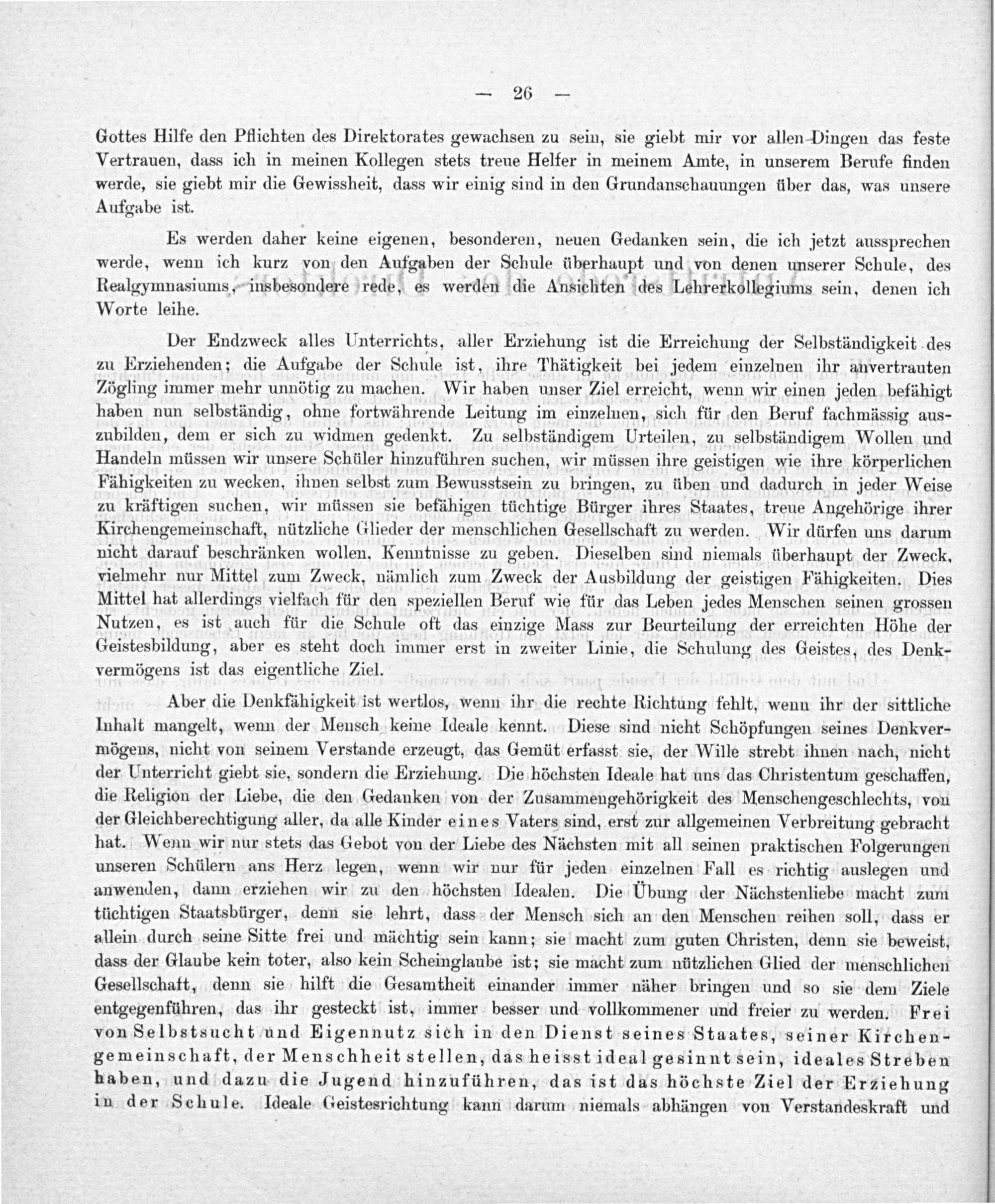 — 26 —

Gottes Hilfe den Pflichten des Direktorates gewachsen zu sein, sie giebt mir vor allen Dingen das feste Vertrauen, dass ich in meinen Kollegen stets treue Helfer in meinem Amte, in unserem Berufe finden werde, sie giebt mir die Gewissheit, dass wir einig sind in den Grundanschauungen über das, was unsere Aufgabe ist.

Es werden daher keine eigenen, besonderen, neuen Gedanken sein, die ich jetzt aussprechen werde, wenn ich kurz von den Aufgaben der Schule überhaupt und von denen unserer Schule, des Realgymnasiums, insbesondere rede, es werden die Ansichten des Lehrerkollegiums sein, denen ich Worte leihe.

Der Endzweck alles Unterrichts, aller Erziehung ist die Erreichung der Selbständigkeit des zu Erziehenden; die Aufgabe der Schule ist, ihre Thätigkeit bei jedem einzelnen ihr anvertrauten Zögling immer mehr unnötig zu machen. Wir haben unser Ziel erreicht, wenn wir einen jeden befähigt haben nun selbständig, ohne fortwährende Leitung im einzelnen, sich für den Beruf fachmässig auszubilden, dem er sich zu widmen gedenkt. Zu selbständigem Urteilen, zu selbständigem Wollen und Handeln müssen wir unsere Schüler hinzuführen suchen, wir müssen ihre geistigen wie ihre körperlichen Fähigkeiten zu wecken, ihnen selbst zum Bewusstsein zu bringen, zu üben und dadurch in jeder Weise zu kräftigen suchen, wir müssen sie befähigen tüchtige Bürger ihres Staates, treue Angehörige ihrer Kirchengemeinschaft, nützliche Glieder der menschlichen Gesellschaft zu werden. Wir dürfen uns darum nicht darauf beschränken wollen, Kenntnisse zu geben. Dieselben sind niemals überhaupt der Zweck, vielmehr nur Mittel zum Zweck, nämlich zum Zweck der Ausbildung der geistigen Fähigkeiten. Dies Mittel hat allerdings vielfach für den speziellen Beruf wie für das Leben jedes Menschen seinen grossen Nutzen, es ist auch für die Schule oft das einzige Mass zur Beurteilung der erreichten Höhe der Geistesbildung, aber es steht doch immer erst in zweiter Linie, die Schulung des Geistes, des Denkvermögens ist das eigentliche Ziel.

Aber die Denkfähigkeit ist wertlos, wenn ihr die rechte Richtung fehlt, wenn ihr der sittliche Inhalt mangelt, wenn der Mensch keine Ideale kennt. Diese sind nicht Schöpfungen seines Denkvermögens, nicht von seinem Verstande erzeugt, das Gemüt erfasst sie, der Wille strebt ihnen nach, nicht der Unterricht giebt sie, sondern die Erziehung. Die höchsten Ideale hat uns das Christentum geschaffen, die Religion der Liebe, die den Gedanken von der Zusammengehörigkeit des Menschengeschlechts, von der Gleichberechtigung aller, da alle Kinder eines Vaters sind, erst zur allgemeinen Verbreitung gebracht hat. Wenn wir nur stets das Gebot von der Liebe des Nächsten mit all seinen praktischen Folgerungen unseren Schülern ans Herz legen, wenn wir nur für jeden einzelnen Fall es richtig auslegen und anwenden, dann erziehen wir zu den höchsten Idealen. Die Übung der Nächstenliebe macht zum tüchtigen Staatsbürger, denn sie lehrt, dass der Mensch sich an den Menschen reihen soll, dass er allein durch seine Sitte frei und mächtig sein kann; sie macht zum guten Christen, denn sie beweist, dass der Glaube kein toter, also kein Scheinglaube ist; sie macht zum nützlichen Glied der menschlichen Gesellschaft, denn sie hilft die Gesamtheit einander immer näher bringen und so sie dem Ziele entgegenführen, das ihr gesteckt ist, immer besser und vollkommener und freier zu werden. Frei von Selbstsucht und Eigennutz sich in den Dienst seines Staates, seiner Kirchengemeinschaft, der Menschheit stellen, das heisst ideal gesinnt sein, ideales Streben haben, und dazu die Jugend hinzuführen, das ist das höchste Ziel der Erziehung in der Schule. Ideale Geistesrichtung kann darum niemals abhängen von Verstandeskraft und